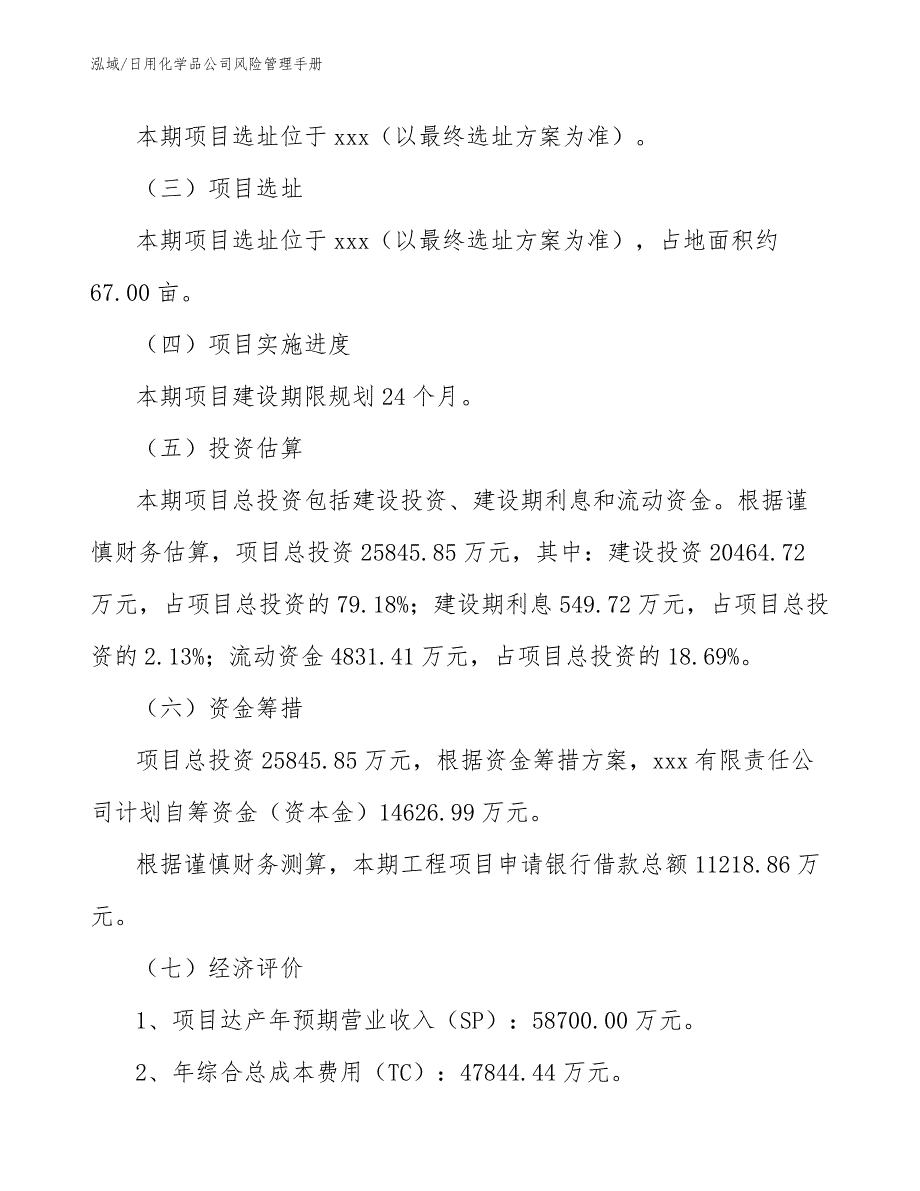 泓域/日用化学品公司风险管理手册

本期项目选址位于 xxx（以最终选址方案为准）。

（三）项目选址

本期项目选址位于 xxx（以最终选址方案为准），占地面积约 67.00 亩。

（四）项目实施进度

本期项目建设期限规划 24 个月。

（五）投资估算

本期项目总投资包括建设投资、建设期利息和流动资金。根据谨慎财务估算，项目总投资 25845.85 万元，其中：建设投资 20464.72 万元，占项目总投资的 79.18%；建设期利息 549.72 万元，占项目总投资的 2.13%；流动资金 4831.41 万元，占项目总投资的 18.69%。

（六）资金筹措

项目总投资 25845.85 万元，根据资金筹措方案，xxx 有限责任公司计划自筹资金（资本金）14626.99 万元。

根据谨慎财务测算，本期工程项目申请银行借款总额 11218.86 万元。

（七）经济评价

1、项目达产年预期营业收入（SP）：58700.00 万元。

2、年综合总成本费用（TC）：47844.44 万元。